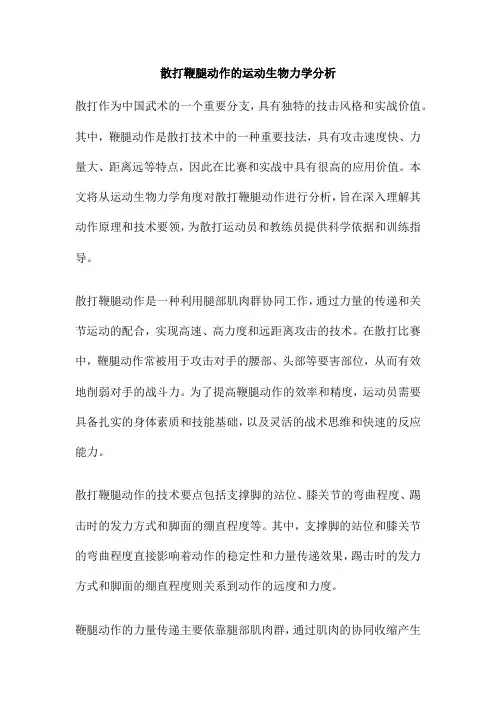 散打鞭腿动作的运动生物力学分析

散打作为中国武术的一个重要分支，具有独特的技击风格和实战价值。其中，鞭腿动作是散打技术中的一种重要技法，具有攻击速度快、力量大、距离远等特点，因此在比赛和实战中具有很高的应用价值。本文将从运动生物力学角度对散打鞭腿动作进行分析，旨在深入理解其动作原理和技术要领，为散打运动员和教练员提供科学依据和训练指导。

散打鞭腿动作是一种利用腿部肌肉群协同工作，通过力量的传递和关节运动的配合，实现高速、高力度和远距离攻击的技术。在散打比赛中，鞭腿动作常被用于攻击对手的腰部、头部等要害部位，从而有效地削弱对手的战斗力。为了提高鞭腿动作的效率和精度，运动员需要具备扎实的身体素质和技能基础，以及灵活的战术思维和快速的反应能力。

散打鞭腿动作的技术要点包括支撑脚的站位、膝关节的弯曲程度、踢击时的发力方式和脚面的绷直程度等。其中，支撑脚的站位和膝关节的弯曲程度直接影响着动作的稳定性和力量传递效果，踢击时的发力方式和脚面的绷直程度则关系到动作的远度和力度。

鞭腿动作的力量传递主要依靠腿部肌肉群，通过肌肉的协同收缩产生